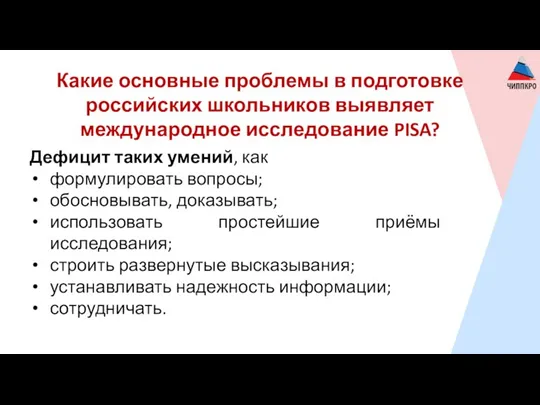 ЧИППКРО

Какие основные проблемы в подготовке российских школьников выявляет международное исследование PISA?

Дефицит таких умений, как
• формулировать вопросы;
• обосновывать, доказывать;
• использовать простейшие приёмы исследования;
• строить развернутые высказывания;
• устанавливать надежность информации;
• сотрудничать.